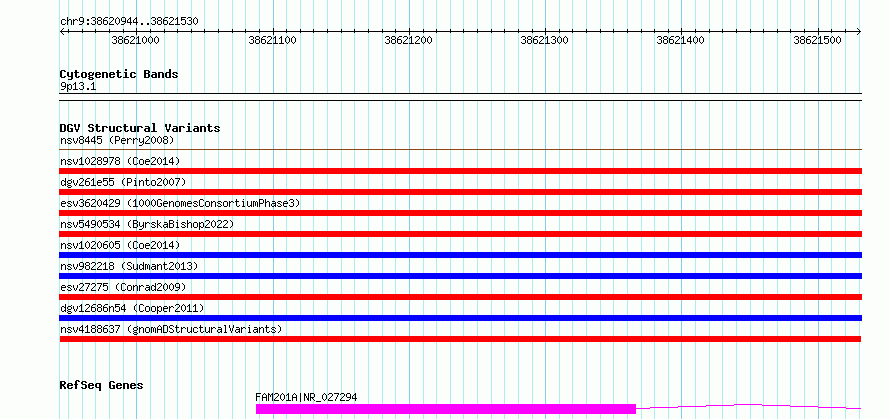 chr9:38620944..38621530

38621000 38621100 38621200 38621300 38621400 38621500

Cytogenetic Bands
9p13.1

DGV Structural Variants
nsv8445 (Perry2008)
nsv1028978 (Coe2014)
dgv261e55 (Pinto2007)
esv3620429 (1000GenomesConsortiumPhase3)
nsv5490534 (ByrskaBishop2022)
nsv1020605 (Coe2014)
nsv982218 (Sudmant2013)
esv27275 (Conrad2009)
dgv12686n54 (Cooper2011)
nsv4188637 (gnomADStructuralVariants)

RefSeq Genes
FAM201A|NR_027294